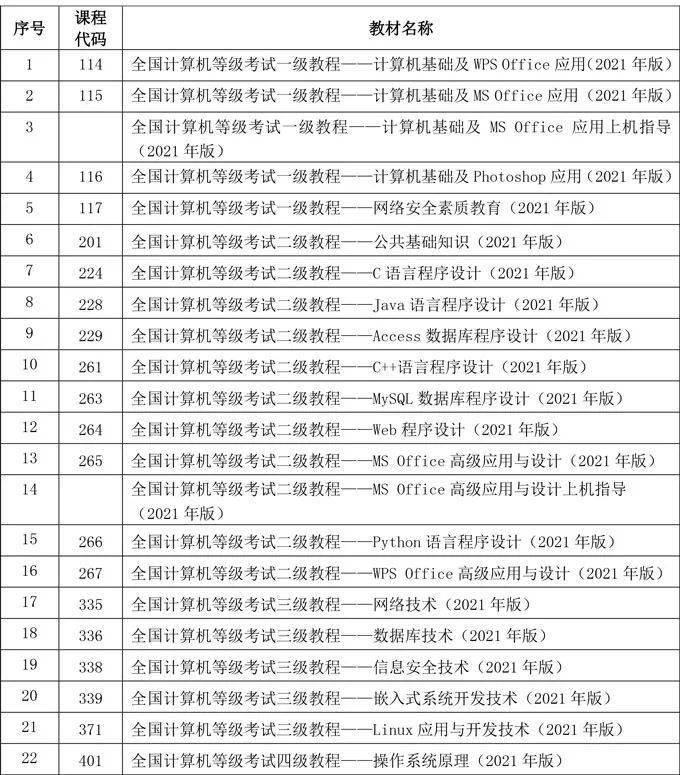 | 序号 | 课程代码 | 教材名称 |
|---|---|---|
| 1 | 114 | 全国计算机等级考试一级教程——计算机基础及 WPS Office 应用（2021 年版） |
| 2 | 115 | 全国计算机等级考试一级教程——计算机基础及 MS Office 应用（2021 年版） |
| 3 | | 全国计算机等级考试一级教程——计算机基础及 MS Office 应用上机指导（2021 年版） |
| 4 | 116 | 全国计算机等级考试一级教程——计算机基础及 Photoshop 应用（2021 年版） |
| 5 | 117 | 全国计算机等级考试一级教程——网络安全素质教育（2021 年版） |
| 6 | 201 | 全国计算机等级考试二级教程——公共基础知识（2021 年版） |
| 7 | 224 | 全国计算机等级考试二级教程——C 语言程序设计（2021 年版） |
| 8 | 228 | 全国计算机等级考试二级教程——Java 语言程序设计（2021 年版） |
| 9 | 229 | 全国计算机等级考试二级教程——Access 数据库程序设计（2021 年版） |
| 10 | 261 | 全国计算机等级考试二级教程——C++语言程序设计（2021 年版） |
| 11 | 263 | 全国计算机等级考试二级教程——MySQL 数据库程序设计（2021 年版） |
| 12 | 264 | 全国计算机等级考试二级教程——Web 程序设计（2021 年版） |
| 13 | 265 | 全国计算机等级考试二级教程——MS Office 高级应用与设计（2021 年版） |
| 14 | | 全国计算机等级考试二级教程——MS Office 高级应用与设计上机指导（2021 年版） |
| 15 | 266 | 全国计算机等级考试二级教程——Python 语言程序设计（2021 年版） |
| 16 | 267 | 全国计算机等级考试二级教程——WPS Office 高级应用与设计（2021 年版） |
| 17 | 335 | 全国计算机等级考试三级教程——网络技术（2021 年版） |
| 18 | 336 | 全国计算机等级考试三级教程——数据库技术（2021 年版） |
| 19 | 338 | 全国计算机等级考试三级教程——信息安全技术（2021 年版） |
| 20 | 339 | 全国计算机等级考试三级教程——嵌入式系统开发技术（2021 年版） |
| 21 | 371 | 全国计算机等级考试三级教程——Linux 应用与开发技术（2021 年版） |
| 22 | 401 | 全国计算机等级考试四级教程——操作系统原理（2021 年版） |